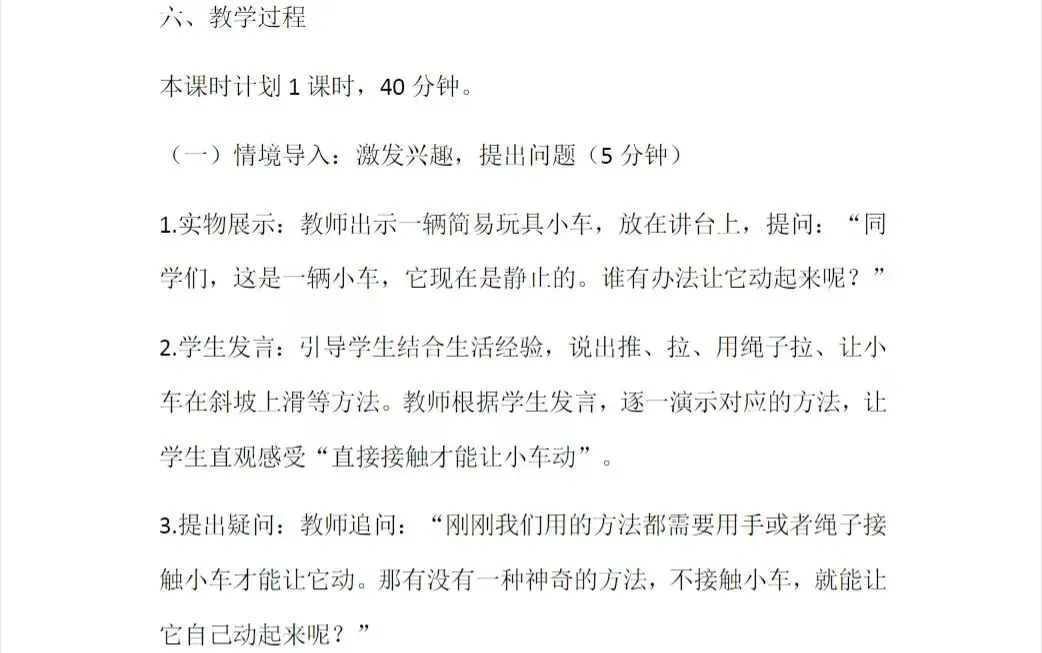 六、教学过程

本课时计划1课时，40分钟。

（一）情境导入：激发兴趣，提出问题（5分钟）

1.实物展示：教师出示一辆简易玩具小车，放在讲台上，提问：“同学们，这是一辆小车，它现在是静止的。谁有办法让它动起来呢？”

2.学生发言：引导学生结合生活经验，说出推、拉、用绳子拉、让小车在斜坡上滑等方法。教师根据学生发言，逐一演示对应的方法，让学生直观感受“直接接触才能让小车动”。

3.提出疑问：教师追问：“刚刚我们用的方法都需要用手或者绳子接触小车才能让它动。那有没有一种神奇的方法，不接触小车，就能让它自己动起来呢？”